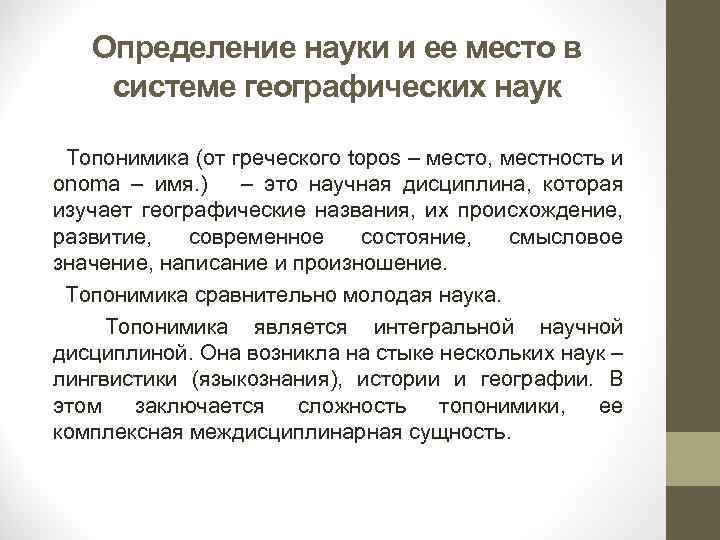 Определение науки и ее место в системе географических наук

Топонимика (от греческого topos – место, местность и onoma – имя.) – это научная дисциплина, которая изучает географические названия, их происхождение, развитие, современное состояние, смысловое значение, написание и произношение.

Топонимика сравнительно молодая наука.

Топонимика является интегральной научной дисциплиной. Она возникла на стыке нескольких наук – лингвистики (языкознания), истории и географии. В этом заключается сложность топонимики, ее комплексная междисциплинарная сущность.